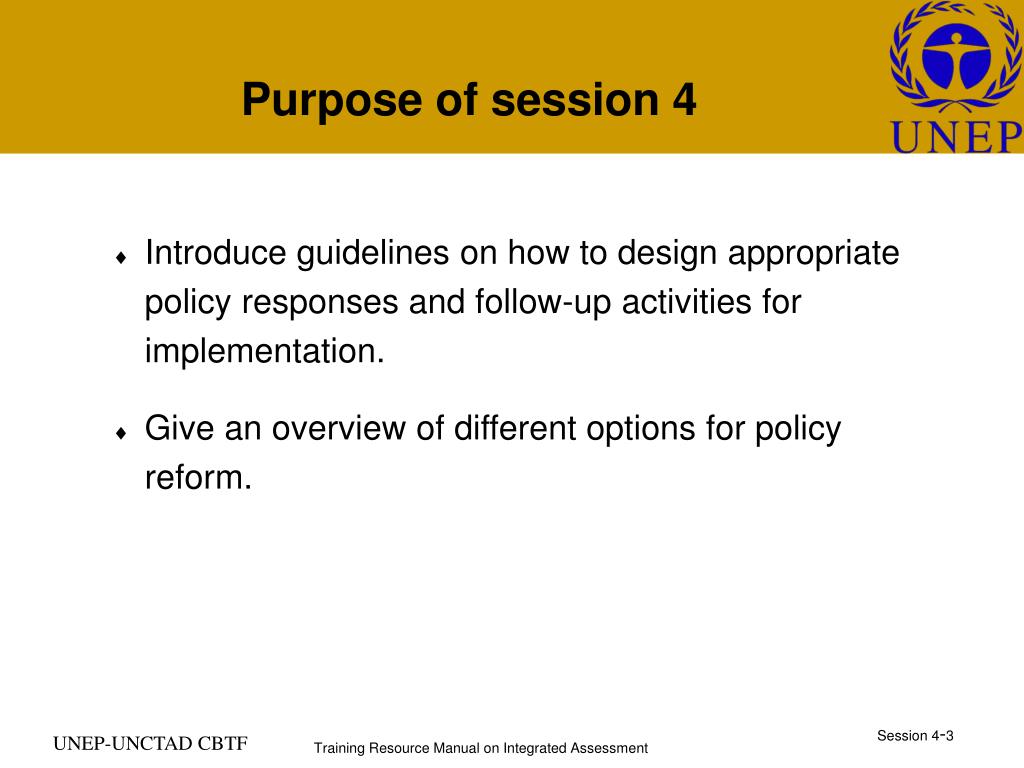 Purpose of session 4

UNEP

♦ Introduce guidelines on how to design appropriate policy responses and follow-up activities for implementation.

♦ Give an overview of different options for policy reform.

UNEP-UNCTAD CBTF

Training Resource Manual on Integrated Assessment

Session 4-3